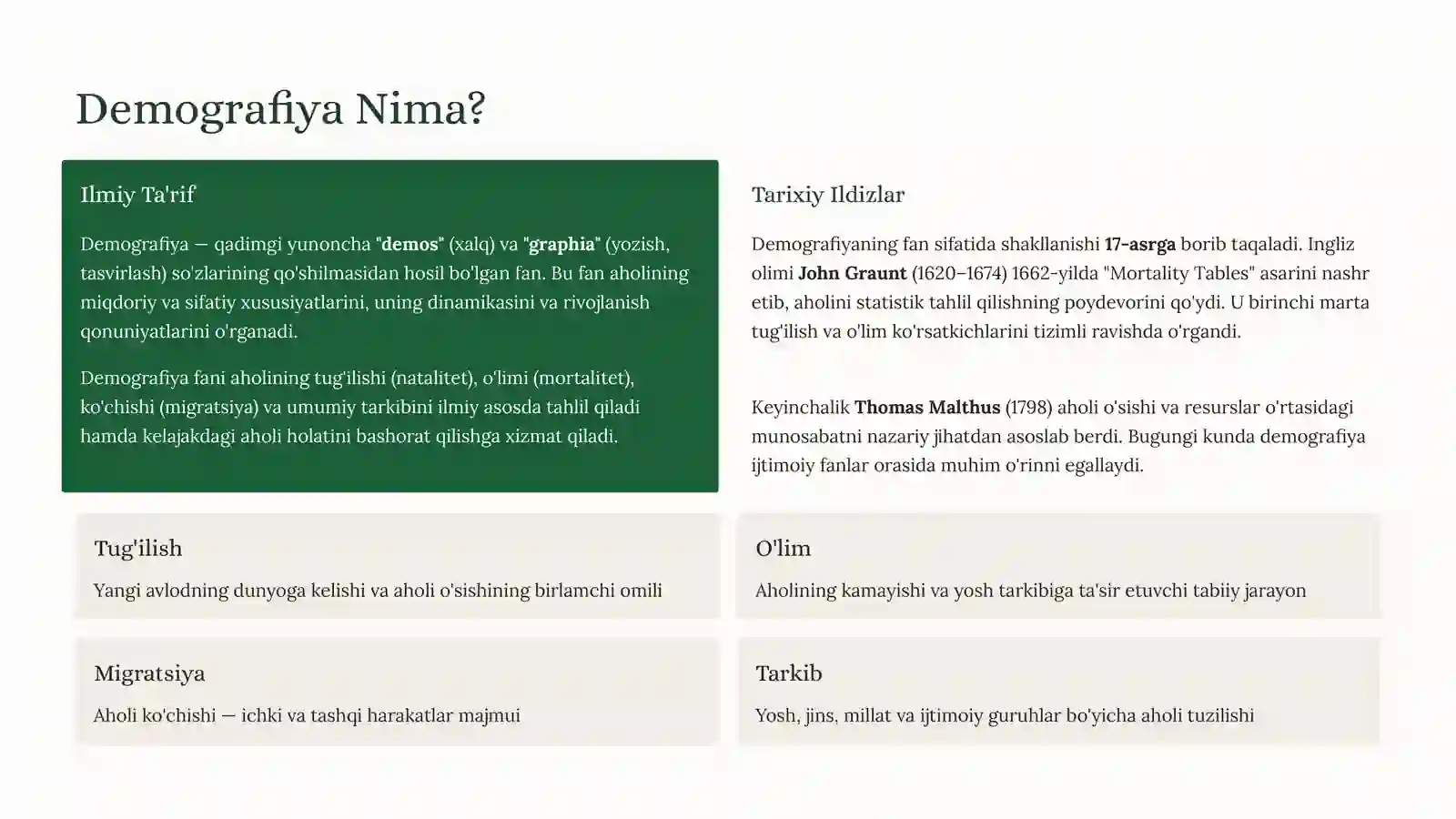 Demografiya Nima?

Ilmiy Ta'rif

Demografiya — qadimgi yunoncha "demos" (xalq) va "graphia" (yozish, tasvirlash) so'zlarining qo'shilmasidan hosil bo'lgan fan. Bu fan aholining miqdoriy va sifatiy xususiyatlarini, uning dinamikasini va rivojlanish qonuniyatlarini o'rganadi.

Demografiya fani aholining tug'ilishi (natalitet), o'limi (mortalitet), ko'chishi (migratsiya) va umumiy tarkibini ilmiy asosda tahlil qiladi hamda kelajakdagi aholi holatini bashorat qilishga xizmat qiladi.

Tarixiy Ildizlar

Demografiyaning fan sifatida shakllanishi 17-asrga borib taqaladi. Ingliz olimi John Graunt (1620–1674) 1662-yilda "Mortality Tables" asarini nashr etib, aholini statistik tahlil qilishning poydevorini qo'ydi. U birinchi marta tug'ilish va o'lim ko'rsatkichlarini tizimli ravishda o'rgandi.

Keyinchalik Thomas Malthus (1798) aholi o'sishi va resurslar o'rtasidagi munosabatni nazariy jihatdan asoslab berdi. Bugungi kunda demografiya ijtimoiy fanlar orasida muhim o'rinni egallaydi.

Tug'ilish

Yangi avlodning dunyoga kelishi va aholi o'sishining birlamchi omili

O'lim

Aholining kamayishi va yosh tarkibiga ta'sir etuvchi tabiiy jarayon

Migratsiya

Aholi ko'chishi — ichki va tashqi harakatlar majmui

Tarkib

Yosh, jins, millat va ijtimoiy guruhlar bo'yicha aholi tuzilishi